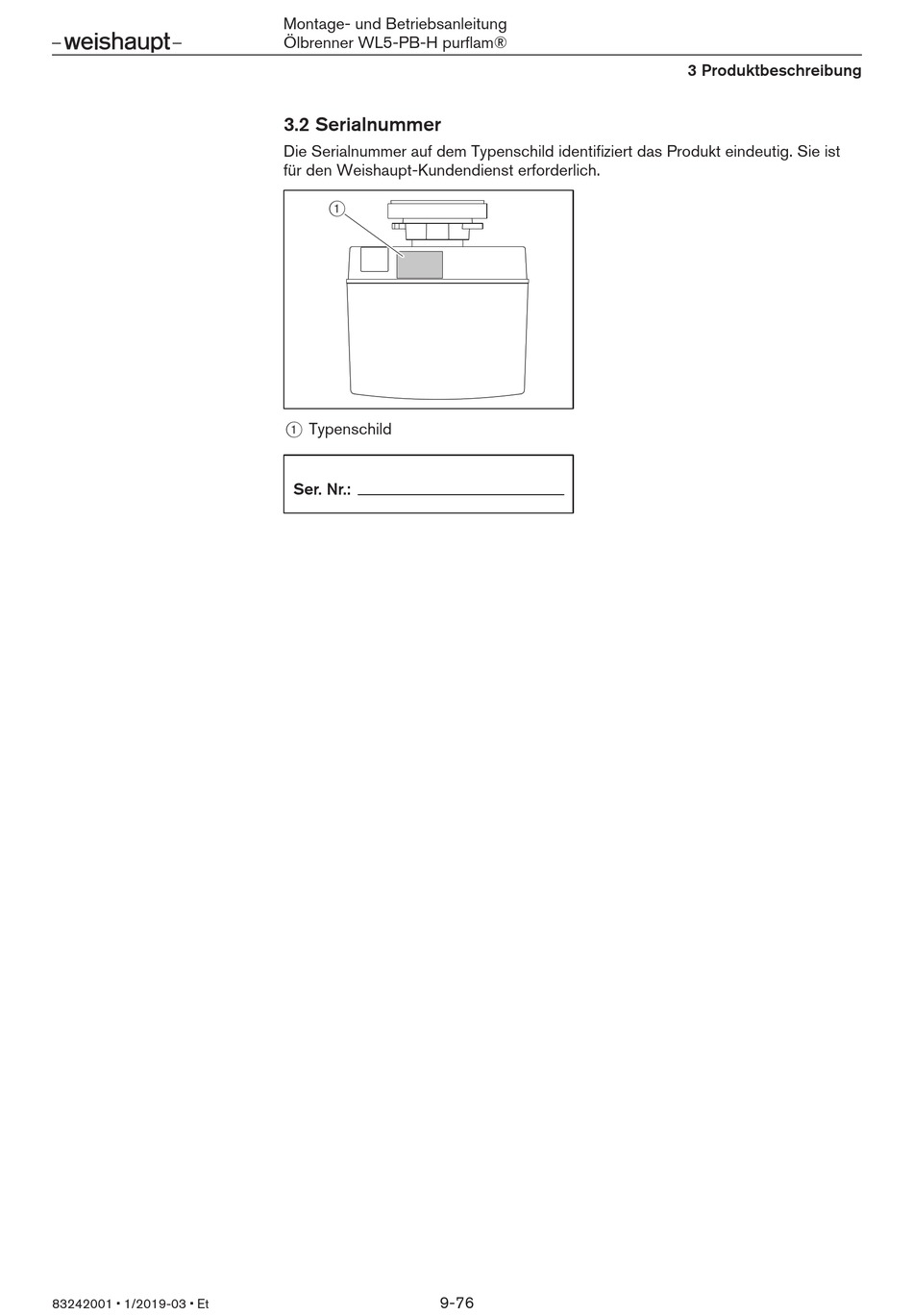 –weishaupt–

Montage- und Betriebsanleitung
Ölbrenner WL5-PB-H purflam®

3 Produktbeschreibung

3.2 Serialnummer

Die Serialnummer auf dem Typenschild identifiziert das Produkt eindeutig. Sie ist für den Weishaupt-Kundendienst erforderlich.

①

① Typenschild

Ser. Nr.: ______________________

83242001 • 1/2019-03 • Et

9-76